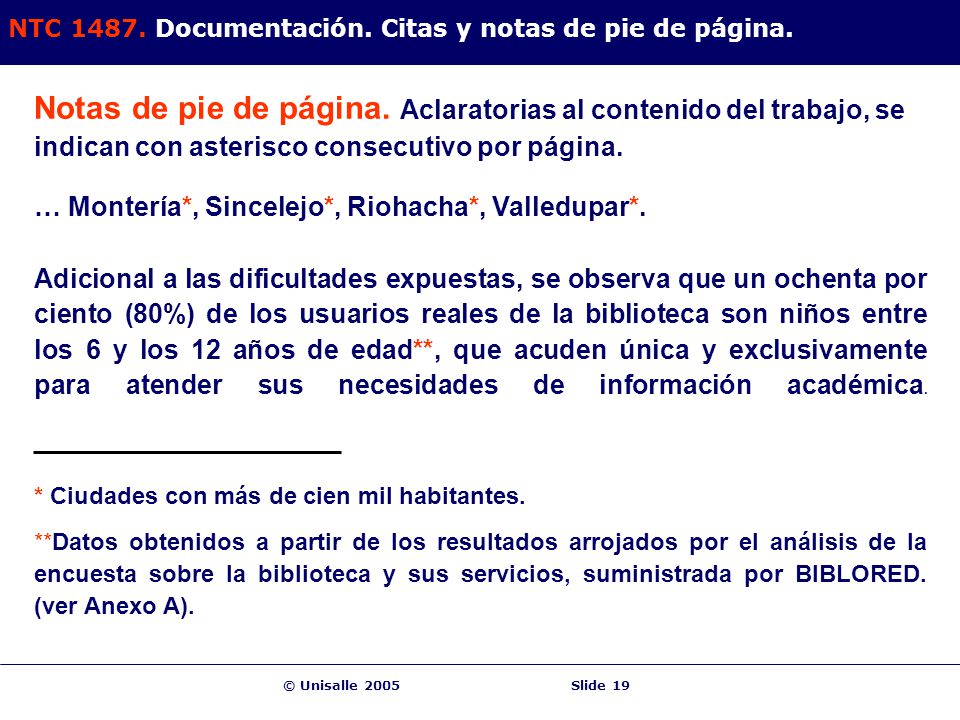 NTC 1487. Documentación. Citas y notas de pie de página.

Notas de pie de página. Aclaratorias al contenido del trabajo, se indican con asterisco consecutivo por página.

… Montería*, Sincelejo*, Riohacha*, Valledupar*.

Adicional a las dificultades expuestas, se observa que un ochenta por ciento (80%) de los usuarios reales de la biblioteca son niños entre los 6 y los 12 años de edad**, que acuden única y exclusivamente para atender sus necesidades de información académica.

* Ciudades con más de cien mil habitantes.

**Datos obtenidos a partir de los resultados arrojados por el análisis de la encuesta sobre la biblioteca y sus servicios, suministrada por BIBLORED. (ver Anexo A).

© Unisalle 2005 Slide 19